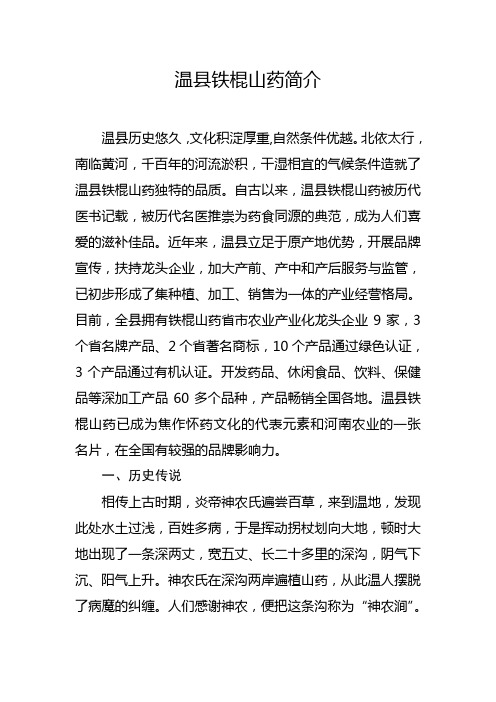 温县铁棍山药简介

温县历史悠久，文化积淀厚重，自然条件优越。北依太行，南临黄河，千百年的河流淤积，干湿相宜的气候条件造就了温县铁棍山药独特的品质。自古以来，温县铁棍山药被历代医书记载，被历代名医推崇为药食同源的典范，成为人们喜爱的滋补佳品。近年来，温县立足于原产地优势，开展品牌宣传，扶持龙头企业，加大产前、产中和产后服务与监管，已初步形成了集种植、加工、销售为一体的产业经营格局。目前，全县拥有铁棍山药省市农业产业化龙头企业 9 家，3 个省名牌产品、2 个省著名商标，10 个产品通过绿色认证，3 个产品通过有机认证。开发药品、休闲食品、饮料、保健品等深加工产品 60 多个品种，产品畅销全国各地。温县铁棍山药已成为焦作怀药文化的代表元素和河南农业的一张名片，在全国有较强的品牌影响力。

一、历史传说

相传上古时期，炎帝神农氏遍尝百草，来到温地，发现此处水土过浅，百姓多病，于是挥动拐杖划向大地，顿时大地出现了一条深两丈，宽五丈、长二十多里的深沟，阴气下沉、阳气上升。神农氏在深沟两岸遍植山药，从此温人摆脱了病魔的纠缠。人们感谢神农，便把这条沟称为“神农涧”。